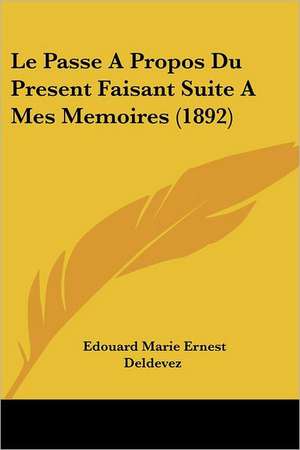 Le Passe A Propos Du Present Faisant Suite A Mes Memoires (1892)

Edouard Marie Ernest Deldevez